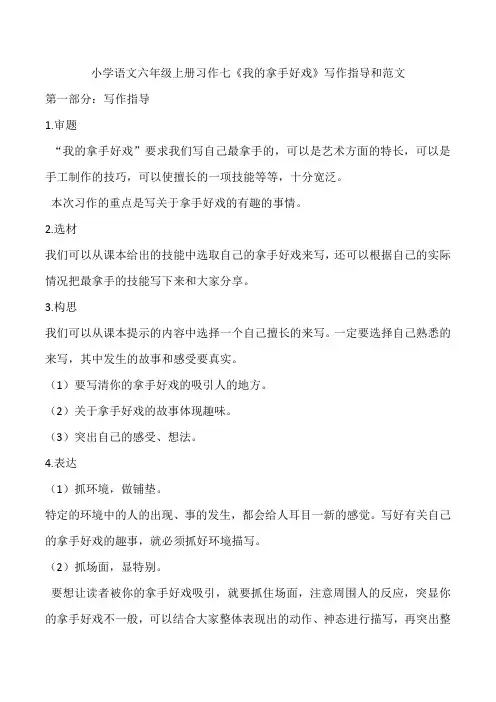 小学语文六年级上册习作七《我的拿手好戏》写作指导和范文

第一部分：写作指导

1.审题

“我的拿手好戏”要求我们写自己最拿手的，可以是艺术方面的特长，可以是手工制作的技巧，可以使擅长的一项技能等等，十分宽泛。

本次习作的重点是写关于拿手好戏的有趣的事情。

2.选材

我们可以从课本给出的技能中选取自己的拿手好戏来写，还可以根据自己的实际情况把最拿手的技能写下来和大家分享。

3.构思

我们可以从课本提示的内容中选择一个自己擅长的来写。一定要选择自己熟悉的来写，其中发生的故事和感受要真实。

（1）要写清你的拿手好戏的吸引人的地方。

（2）关于拿手好戏的故事体现趣味。

（3）突出自己的感受、想法。

4.表达

（1）抓环境，做铺垫。

特定的环境中的人的出现、事的发生，都会给人耳目一新的感觉。写好有关自己的拿手好戏的趣事，就必须抓好环境描写。

（2）抓场面，显特别。

要想让读者被你的拿手好戏吸引，就要抓住场面，注意周围人的反应，突显你的拿手好戏不一般，可以结合大家整体表现出的动作、神态进行描写，再突出整